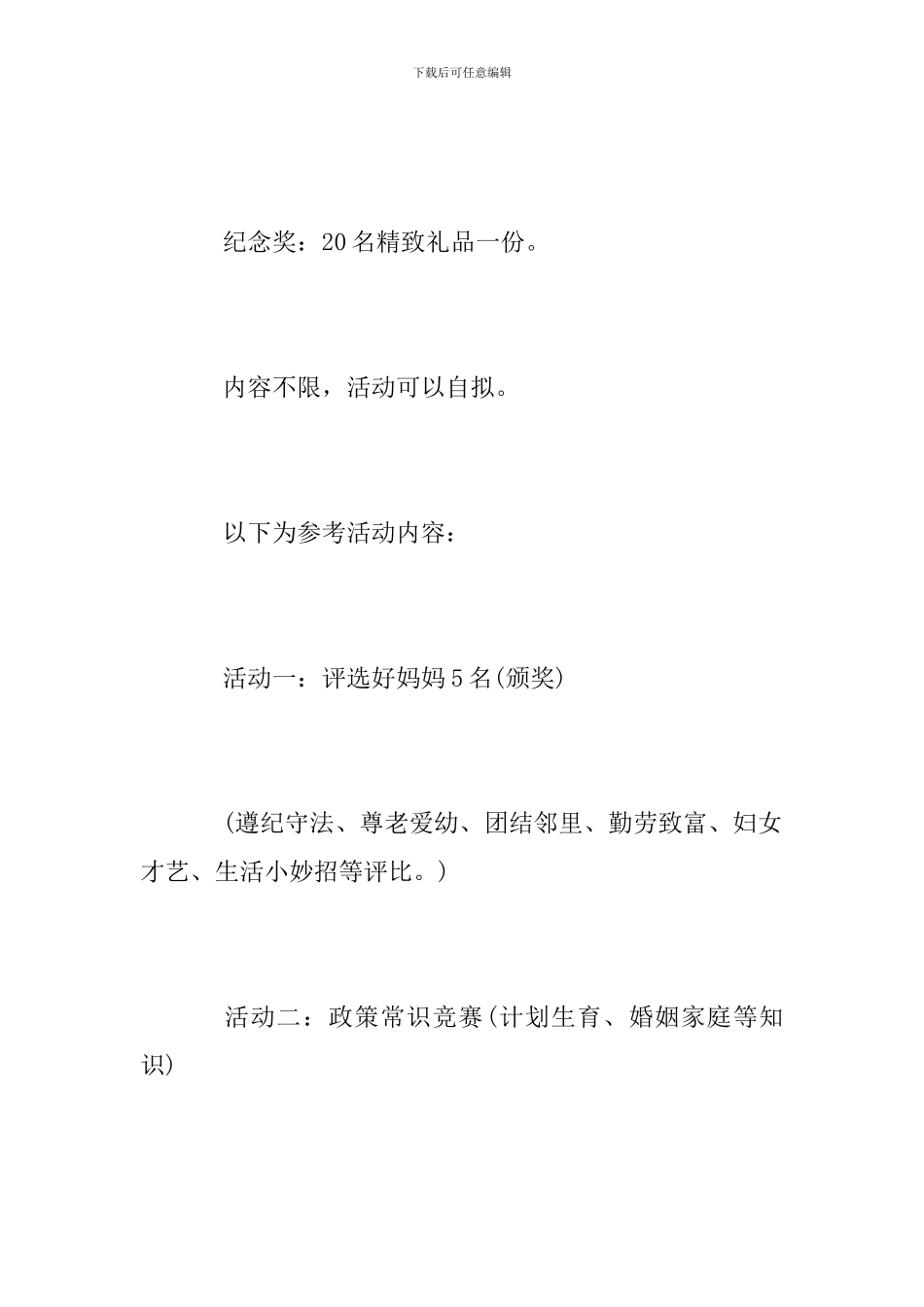 下载后可任意编辑

纪念奖：20名精致礼品一份。

内容不限，活动可以自拟。

以下为参考活动内容：

活动一：评选好妈妈5名(颁奖)

(遵纪守法、尊老爱幼、团结邻里、勤劳致富、妇女才艺、生活小妙招等评比。)

活动二：政策常识竞赛(计划生育、婚姻家庭等知识)